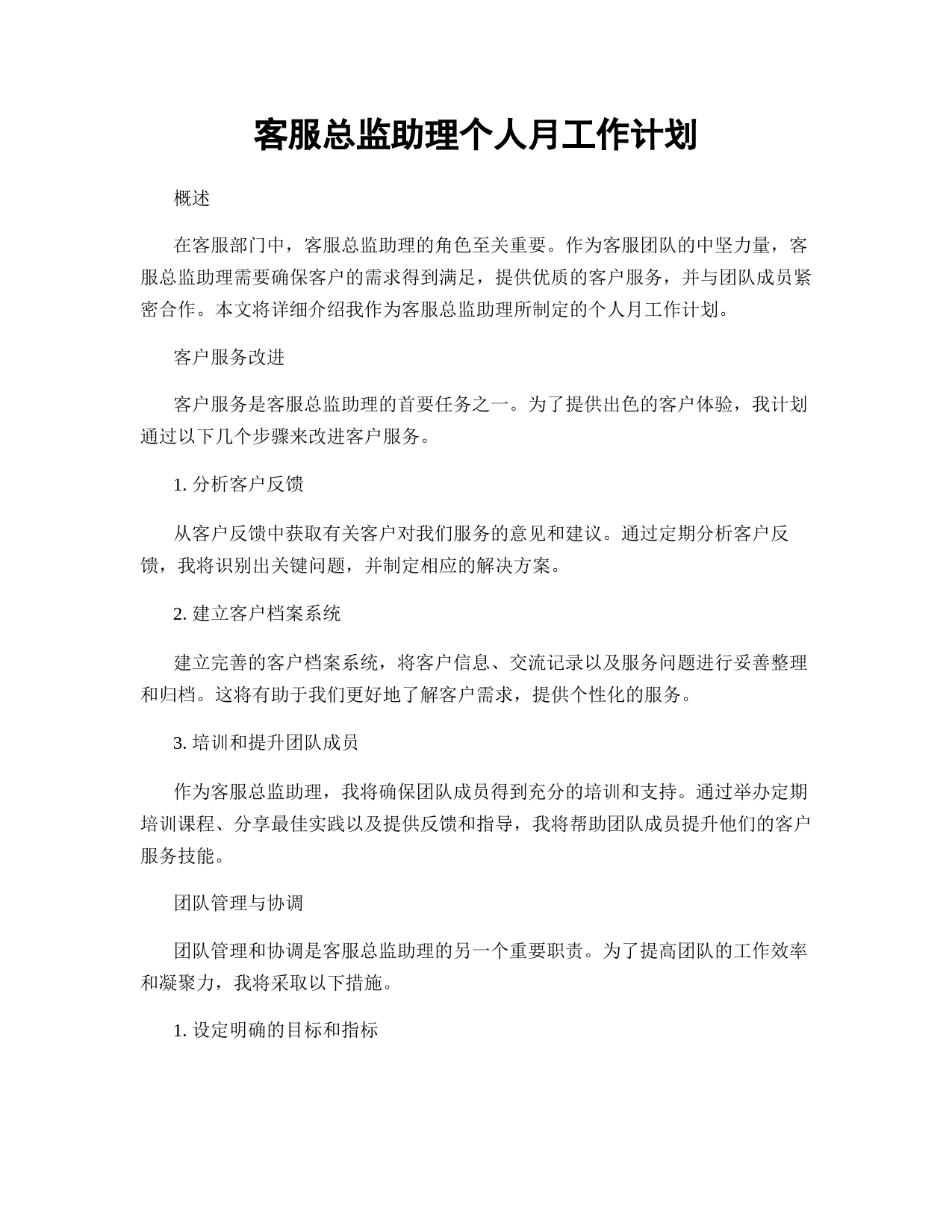 客服总监助理个人月工作计划

概述

在客服部门中，客服总监助理的角色至关重要。作为客服团队的中坚力量，客服总监助理需要确保客户的需求得到满足，提供优质的客户服务，并与团队成员紧密合作。本文将详细介绍我作为客服总监助理所制定的个人月工作计划。

客户服务改进

客户服务是客服总监助理的首要任务之一。为了提供出色的客户体验，我计划通过以下几个步骤来改进客户服务。

1. 分析客户反馈

从客户反馈中获取有关客户对我们服务的意见和建议。通过定期分析客户反馈，我将识别出关键问题，并制定相应的解决方案。

2. 建立客户档案系统

建立完善的客户档案系统，将客户信息、交流记录以及服务问题进行妥善整理和归档。这将有助于我们更好地了解客户需求，提供个性化的服务。

3. 培训和提升团队成员

作为客服总监助理，我将确保团队成员得到充分的培训和支持。通过举办定期培训课程、分享最佳实践以及提供反馈和指导，我将帮助团队成员提升他们的客户服务技能。

团队管理与协调

团队管理和协调是客服总监助理的另一个重要职责。为了提高团队的工作效率和凝聚力，我将采取以下措施。

1. 设定明确的目标和指标